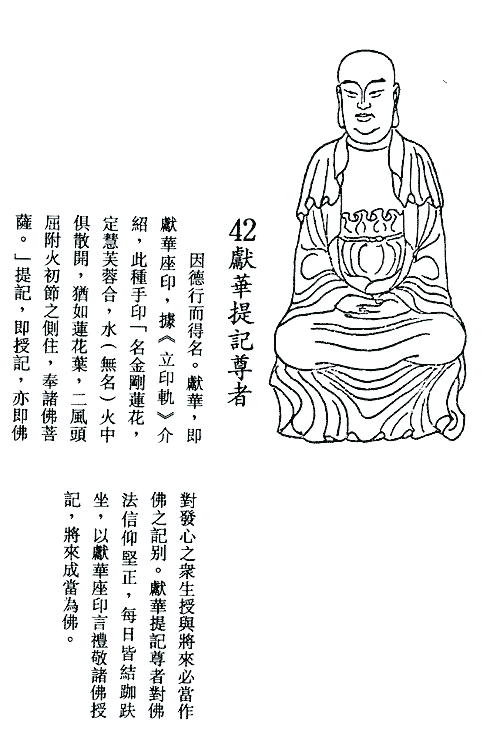 42 獻華提記尊者

因德行而得名。獻華，即獻華座印，據《立印軌》介紹，此種手印「名金剛蓮花，定慧芙蓉合，水（無名）火中俱散開，猶如蓮花葉，二風頭屈附火初節之側住，奉諸佛菩薩。」提記，即授記，亦即佛對發心之衆生授與將來必當作佛之記別。獻華提記尊者對佛法信仰堅正，每日皆結跏趺坐，以獻華座印言禮敬諸佛授記，將來成當為佛。